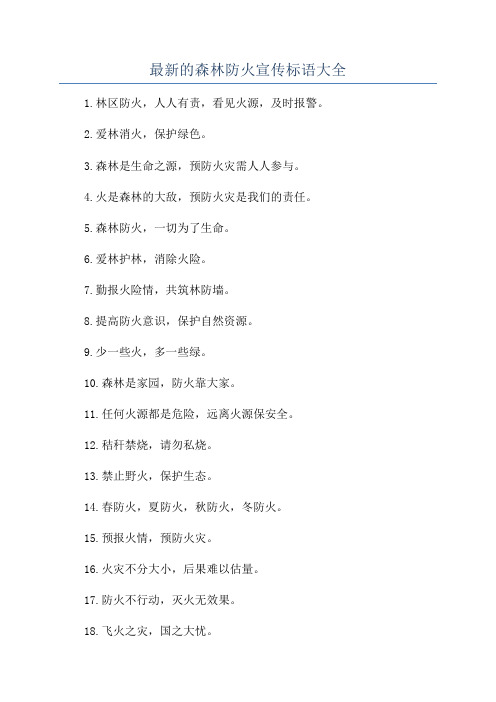 最新的森林防火宣传标语大全

1. 林区防火，人人有责，看见火源，及时报警。

2. 爱林消火，保护绿色。

3. 森林是生命之源，预防火灾需人人参与。

4. 火是森林的大敌，预防火灾是我们的责任。

5. 森林防火，一切为了生命。

6. 爱林护林，消除火险。

7. 勤报火险情，共筑林防墙。

8. 提高防火意识，保护自然资源。

9. 少一些火，多一些绿。

10. 森林是家园，防火靠大家。

11. 任何火源都是危险，远离火源保安全。

12. 秸秆禁烧，请勿私烧。

13. 禁止野火，保护生态。

14. 春防火，夏防火，秋防火，冬防火。

15. 预报火情，预防火灾。

16. 火灾不分大小，后果难以估量。

17. 防火不行动，灭火无效果。

18. 飞火之灾，国之大忧。